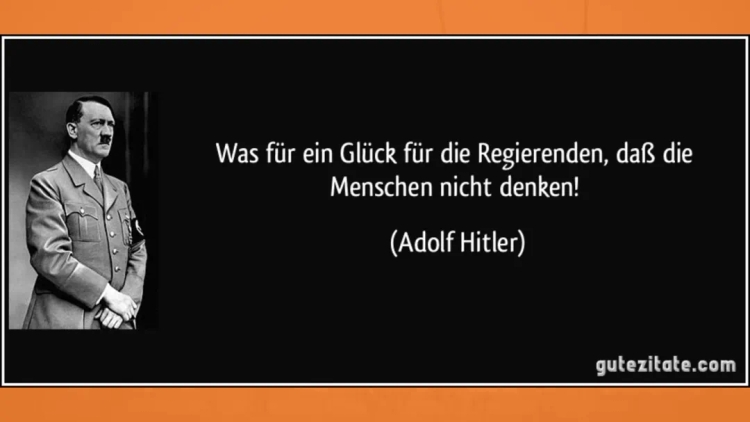 Was für ein Glück für die Regierenden, daß die Menschen nicht denken!

(Adolf Hitler)

gutezitate.com